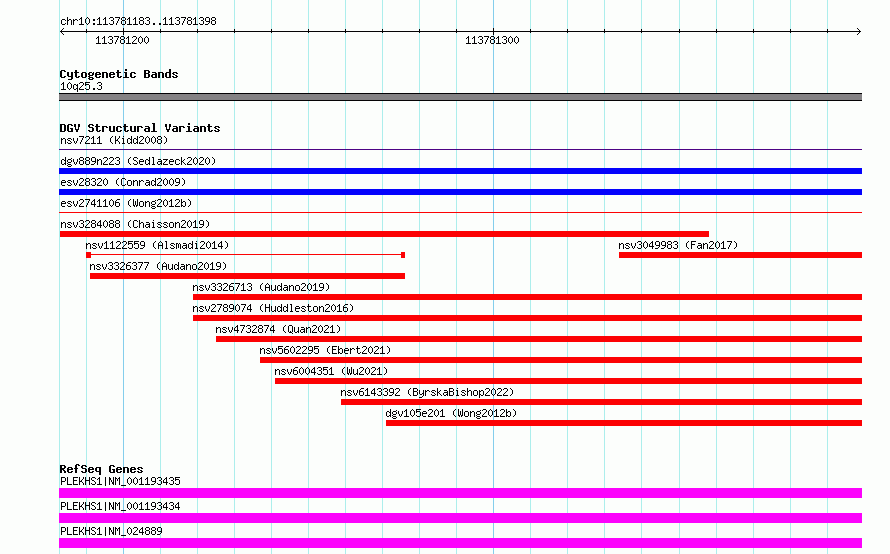 chr10:113781183..113781398

113781200

113781300

Cytogenetic Bands
10q25.3

DGV Structural Variants
nsv7211 (Kidd2008)
dgv889n223 (Sedlazeck2020)
esv28320 (Conrad2009)
esv2741106 (Wong2012b)
nsv3284088 (Chaisson2019)
nsv1122559 (Alsmadi2014)
nsv3049983 (Fan2017)
nsv3326377 (Audano2019)
nsv3326713 (Audano2019)
nsv2789074 (Huddleston2016)
nsv4732874 (Quan2021)
nsv5602295 (Ebert2021)
nsv6004351 (Wu2021)
nsv6143392 (ByrskaBishop2022)
dgv105e201 (Wong2012b)

RefSeq Genes
PLEKHS1|NM_001193435
PLEKHS1|NM_001193434
PLEKHS1|NM_024889